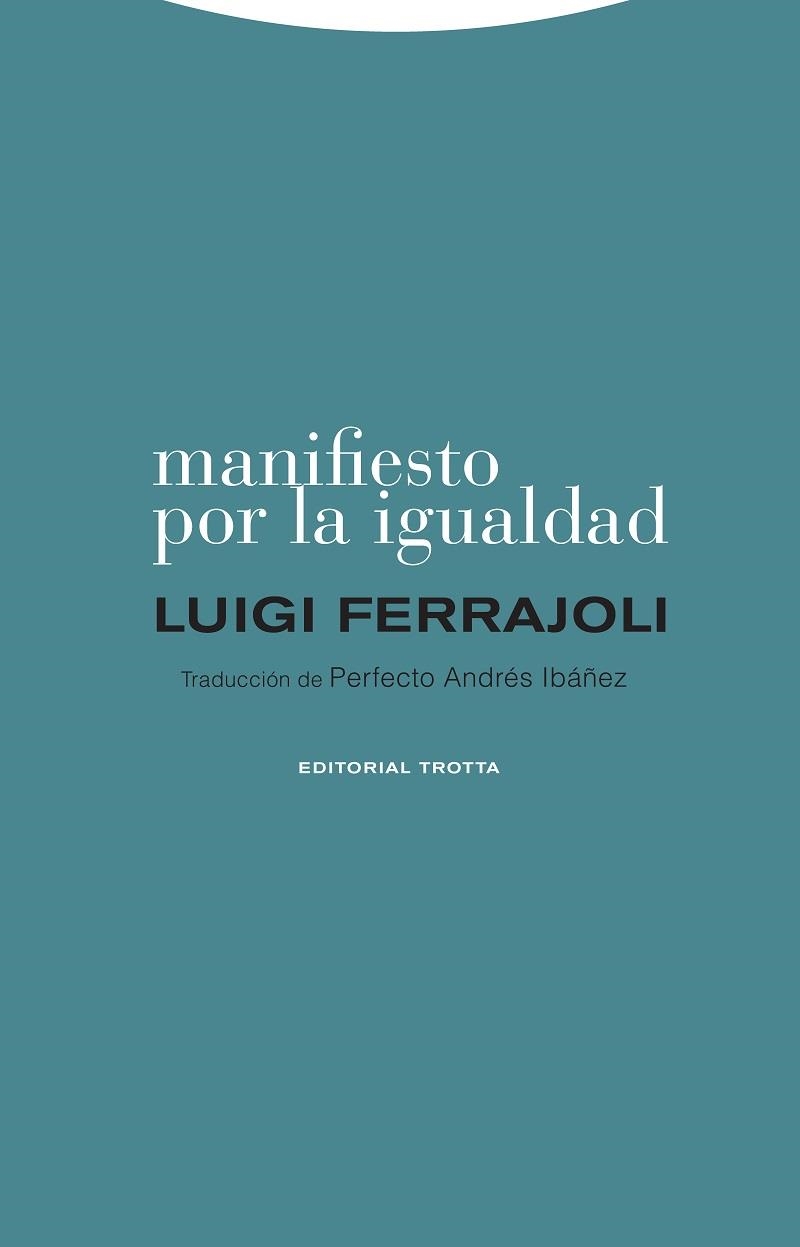 manifiesto
por la igualdad

LUIGI FERRAJOLI

Traducción de Perfecto Andrés Ibáñez

EDITORIAL TROTTA